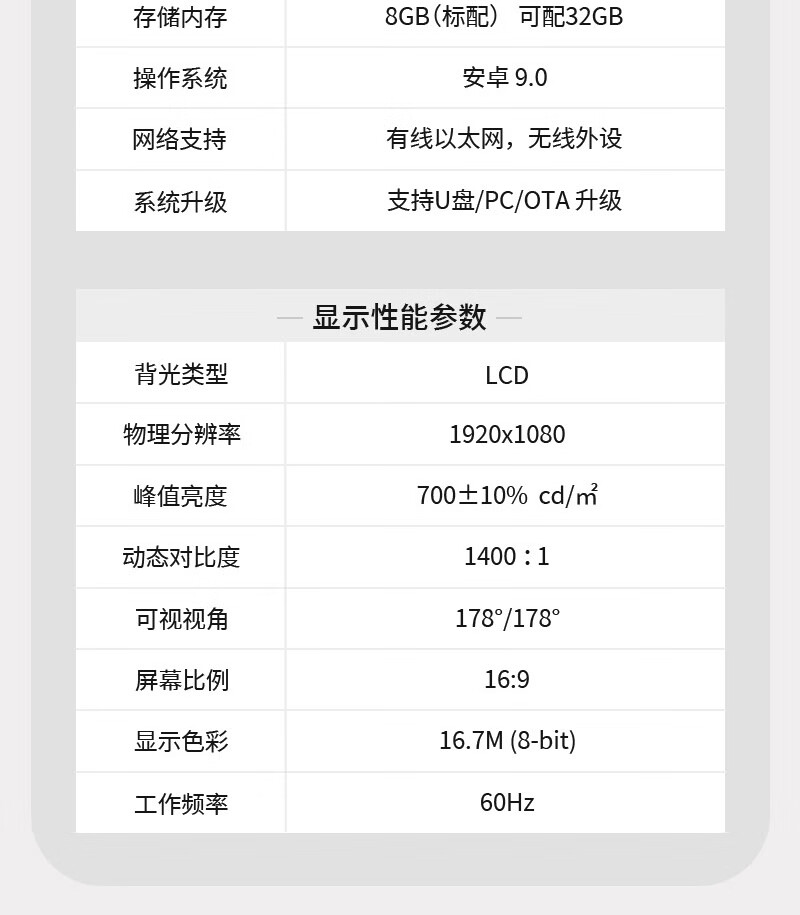 | 存储内存 | 8GB(标配) 可配32GB |
|---|---|
| 操作系统 | 安卓9.0 |
| 网络支持 | 有线以太网，无线外设 |
| 系统升级 | 支持U盘/PC/OTA升级 |

— 显示性能参数 —

| 背光类型 | LCD |
|---|---|
| 物理分辨率 | 1920x1080 |
| 峰值亮度 | 700±10% cd/㎡ |
| 动态对比度 | 1400:1 |
| 可视视角 | 178°/178° |
| 屏幕比例 | 16:9 |
| 显示色彩 | 16.7M (8-bit) |
| 工作频率 | 60Hz |